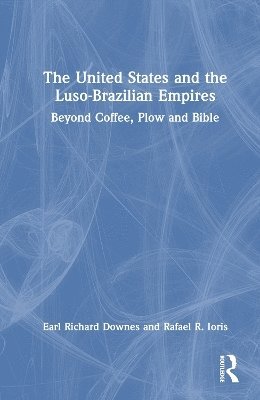 The United States and the Luso-Brazilian Empires

Beyond Coffee, Plow and Bible

Earl Richard Downes and Rafael R. Ioris

ROUTLEDGE